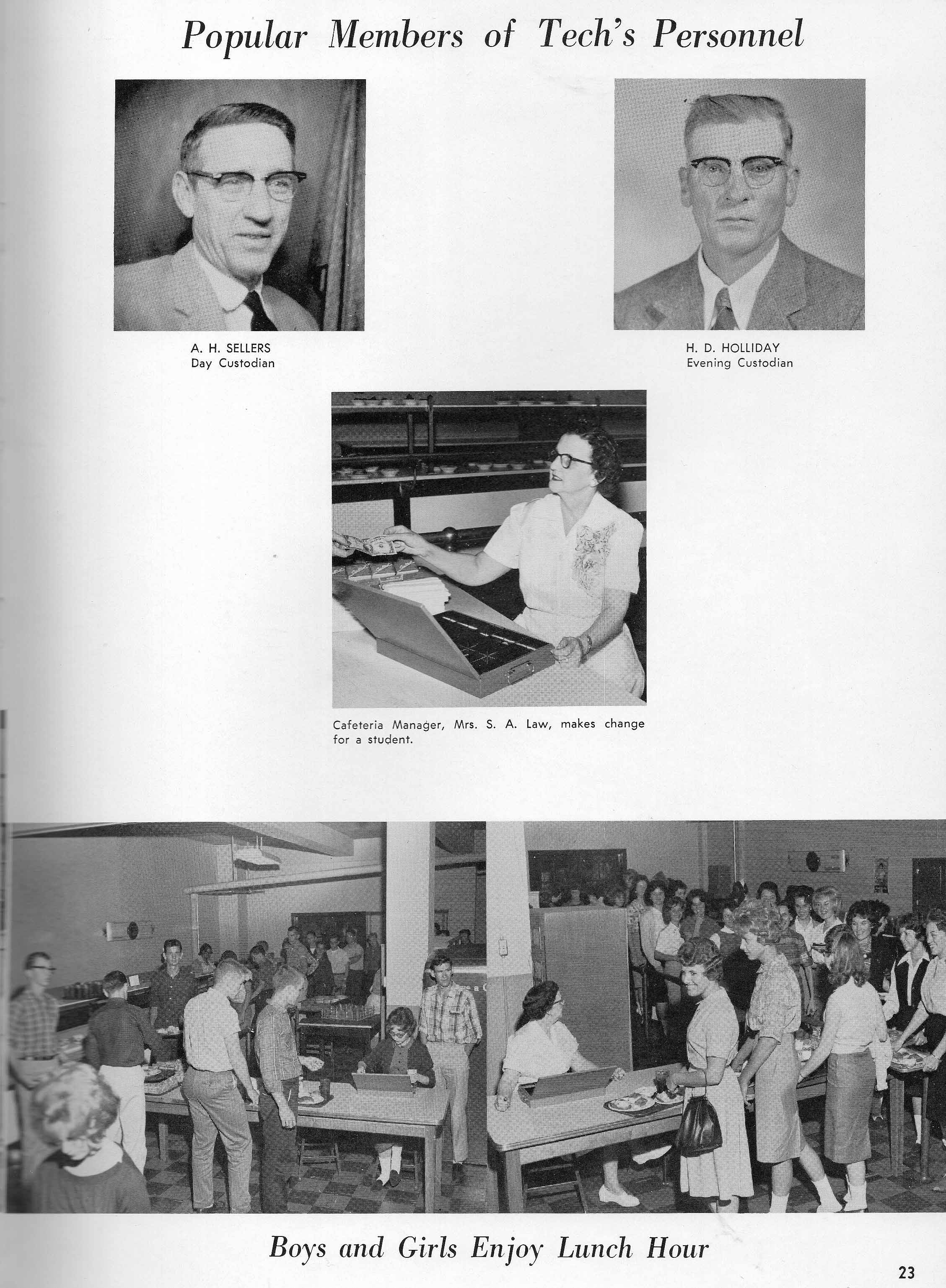 Popular Members of Tech's Personnel

A. H. SELLERS
Day Custodian

H. D. HOLLIDAY
Evening Custodian

Cafeteria Manager, Mrs. S. A. Law, makes change for a student.

Boys and Girls Enjoy Lunch Hour

23